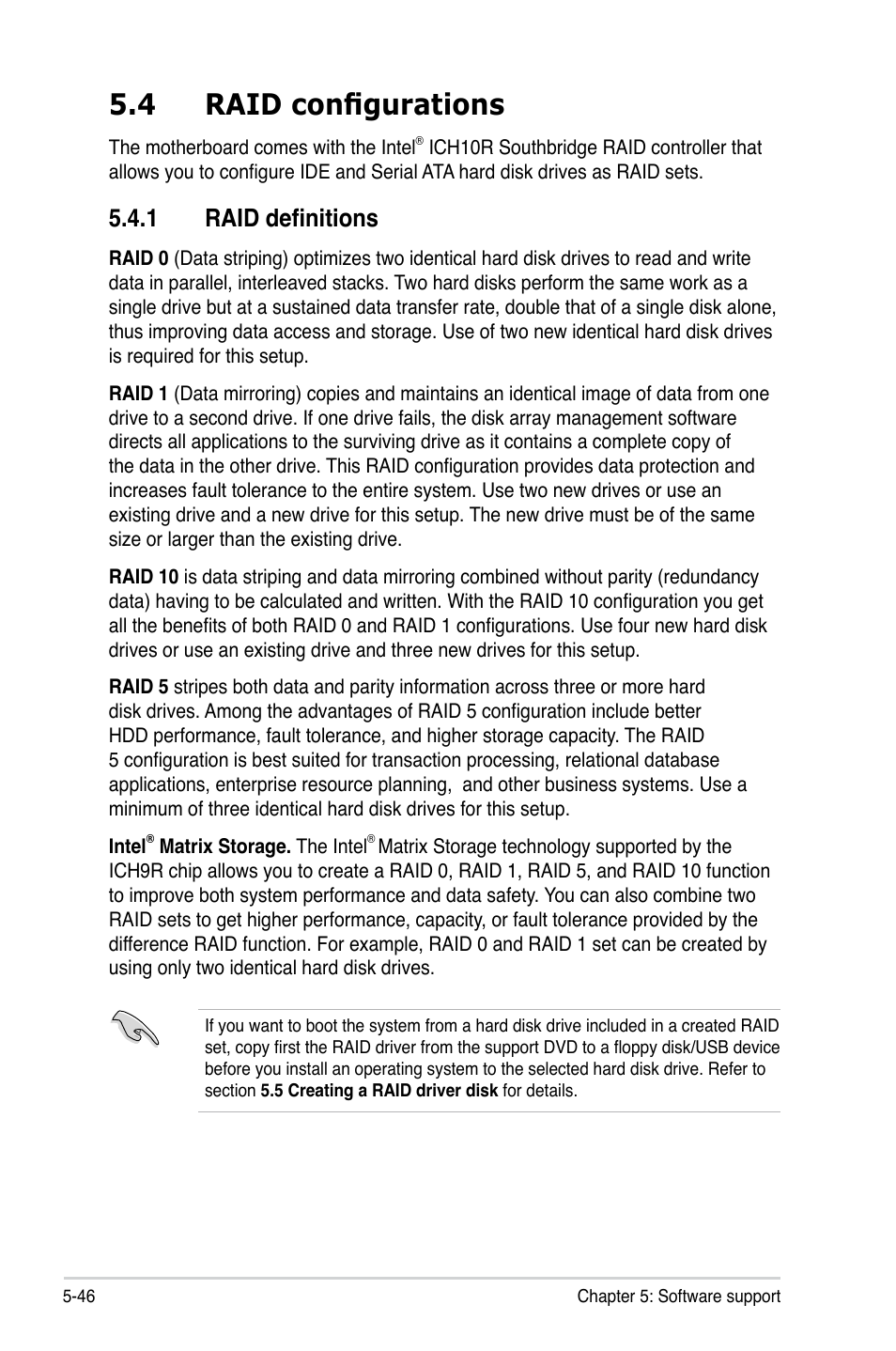 5.4 RAID configurations

The motherboard comes with the Intel® ICH10R Southbridge RAID controller that allows you to configure IDE and Serial ATA hard disk drives as RAID sets.

5.4.1 RAID definitions

RAID 0 (Data striping) optimizes two identical hard disk drives to read and write data in parallel, interleaved stacks. Two hard disks perform the same work as a single drive but at a sustained data transfer rate, double that of a single disk alone, thus improving data access and storage. Use of two new identical hard disk drives is required for this setup.

RAID 1 (Data mirroring) copies and maintains an identical image of data from one drive to a second drive. If one drive fails, the disk array management software directs all applications to the surviving drive as it contains a complete copy of the data in the other drive. This RAID configuration provides data protection and increases fault tolerance to the entire system. Use two new drives or use an existing drive and a new drive for this setup. The new drive must be of the same size or larger than the existing drive.

RAID 10 is data striping and data mirroring combined without parity (redundancy data) having to be calculated and written. With the RAID 10 configuration you get all the benefits of both RAID 0 and RAID 1 configurations. Use four new hard disk drives or use an existing drive and three new drives for this setup.

RAID 5 stripes both data and parity information across three or more hard disk drives. Among the advantages of RAID 5 configuration include better HDD performance, fault tolerance, and higher storage capacity. The RAID 5 configuration is best suited for transaction processing, relational database applications, enterprise resource planning, and other business systems. Use a minimum of three identical hard disk drives for this setup.

Intel® Matrix Storage. The Intel® Matrix Storage technology supported by the ICH9R chip allows you to create a RAID 0, RAID 1, RAID 5, and RAID 10 function to improve both system performance and data safety. You can also combine two RAID sets to get higher performance, capacity, or fault tolerance provided by the difference RAID function. For example, RAID 0 and RAID 1 set can be created by using only two identical hard disk drives.

If you want to boot the system from a hard disk drive included in a created RAID set, copy first the RAID driver from the support DVD to a floppy disk/USB device before you install an operating system to the selected hard disk drive. Refer to section 5.5 Creating a RAID driver disk for details.

5-46 Chapter 5: Software support